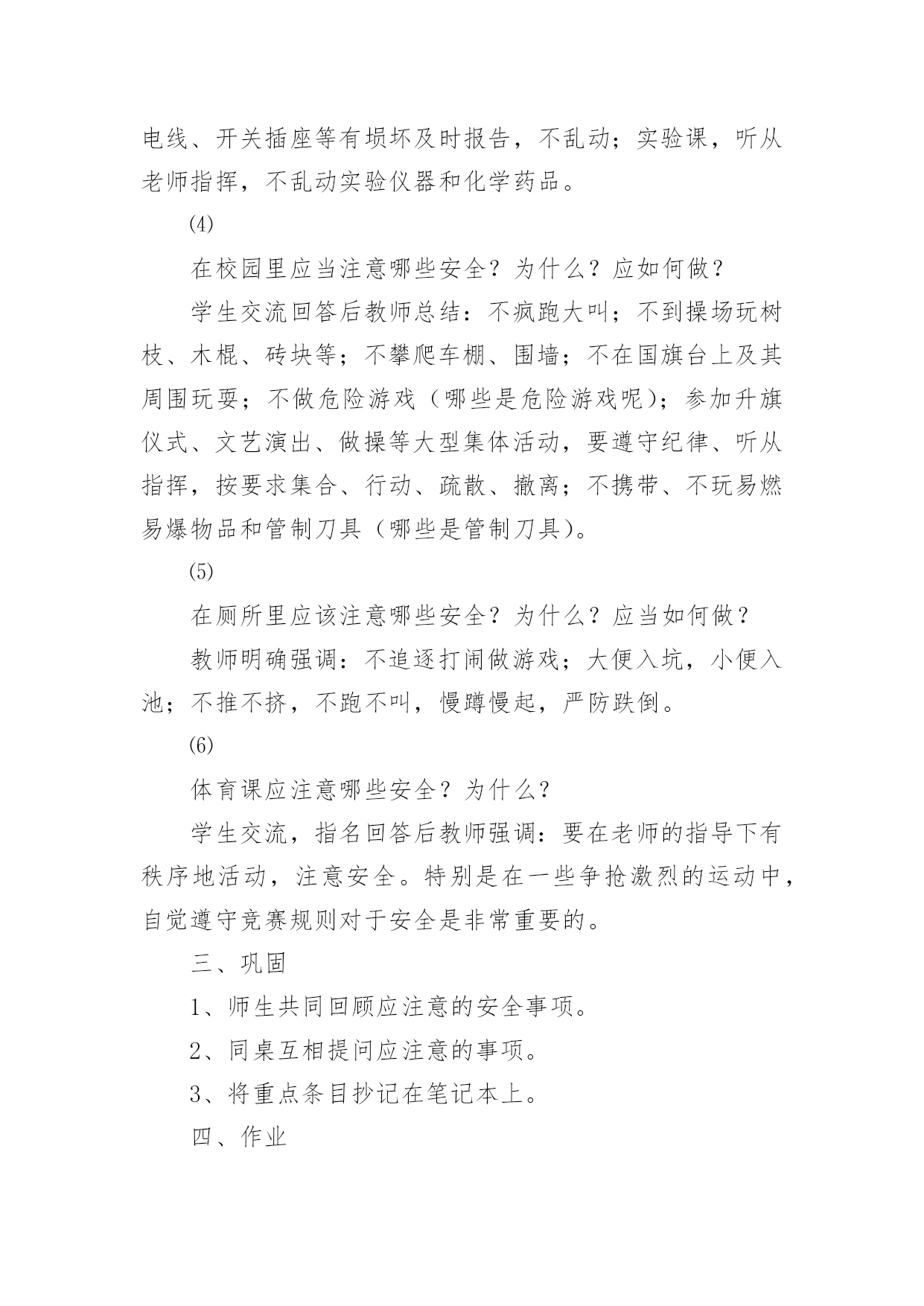 电线、开关插座等有损坏及时报告，不乱动；实验课，听从老师指挥，不乱动实验仪器和化学药品。

(4)

在校园里应当注意哪些安全？为什么？应如何做？

学生交流回答后教师总结：不疯跑大叫；不到操场玩树枝、木棍、砖块等；不攀爬车棚、围墙；不在国旗台上及其周围玩耍；不做危险游戏（哪些是危险游戏呢）；参加升旗仪式、文艺演出、做操等大型集体活动，要遵守纪律、听从指挥，按要求集合、行动、疏散、撤离；不携带、不玩易燃易爆物品和管制刀具（哪些是管制刀具）。

(5)

在厕所里应该注意哪些安全？为什么？应当如何做？

教师明确强调：不追逐打闹做游戏；大便入坑，小便入池；不推不挤，不跑不叫，慢蹲慢起，严防跌倒。

(6)

体育课应注意哪些安全？为什么？

学生交流，指名回答后教师强调：要在老师的指导下有秩序地活动，注意安全。特别是在一些争抢激烈的运动中，自觉遵守竞赛规则对于安全是非常重要的。

三、巩固

1、师生共同回顾应注意的安全事项。

2、同桌互相提问应注意的事项。

3、将重点条目抄记在笔记本上。

四、作业